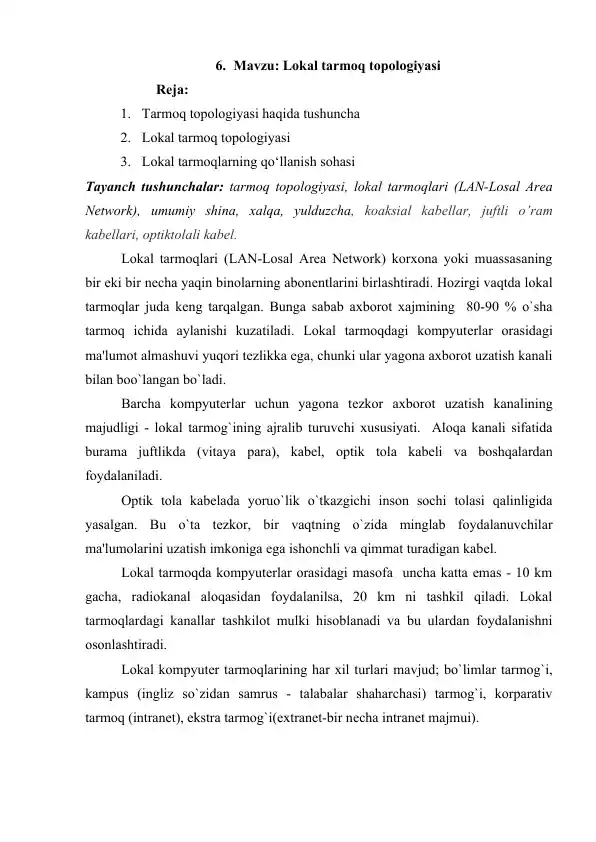 6. Mavzu: Lokal tarmoq topologiyasi

Reja:

1. Tarmoq topologiyasi haqida tushuncha
2. Lokal tarmoq topologiyasi
3. Lokal tarmoqlarning qo'llanish sohasi

Tayanch tushunchalar: tarmoq topologiyasi, lokal tarmoqlari (LAN-Losal Area Network), umumiy shina, xalqa, yulduzcha, koaksial kabellar, juftli o'ram kabellari, optiktolali kabel.

Lokal tarmoqlari (LAN-Losal Area Network) korxona yoki muassasaning bir eki bir necha yaqin binolarning abonentlarini birlashtiradi. Hozirgi vaqtda lokal tarmoqlar juda keng tarqalgan. Bunga sabab axborot xajmining 80-90 % o`sha tarmoq ichida aylanishi kuzatiladi. Lokal tarmoqdagi kompyuterlar orasidagi ma'lumot almashuvi yuqori tezlikka ega, chunki ular yagona axborot uzatish kanali bilan boo`langan bo`ladi.

Barcha kompyuterlar uchun yagona tezkor axborot uzatish kanalining majudligi - lokal tarmog`ining ajralib turuvchi xususiyati. Aloqa kanali sifatida burama juftlikda (vitaya para), kabel, optik tola kabeli va boshqalardan foydalaniladi.

Optik tola kabelada yoruo`lik o`tkazgichi inson sochi tolasi qalinligida yasalgan. Bu o`ta tezkor, bir vaqtning o`zida minglab foydalanuvchilar ma'lumolarini uzatish imkoniga ega ishonchli va qimmat turadigan kabel.

Lokal tarmoqda kompyuterlar orasidagi masofa uncha katta emas - 10 km gacha, radiokanal aloqasidan foydalanilsa, 20 km ni tashkil qiladi. Lokal tarmoqlardagi kanallar tashkilot mulki hisoblanadi va bu ulardan foydalanishni osonlashtiradi.

Lokal kompyuter tarmoqlarining har xil turlari mavjud; bo`limlar tarmog`i, kampus (ingliz so`zidan samrus - talabalar shaharchasi) tarmog`i, korparativ tarmoq (intranet), ekstra tarmog`i(extranet-bir necha intranet majmui).